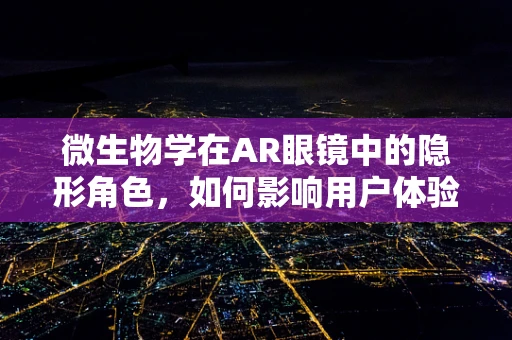 微生物学在AR眼镜中的隐形角色，如何影响用户体验